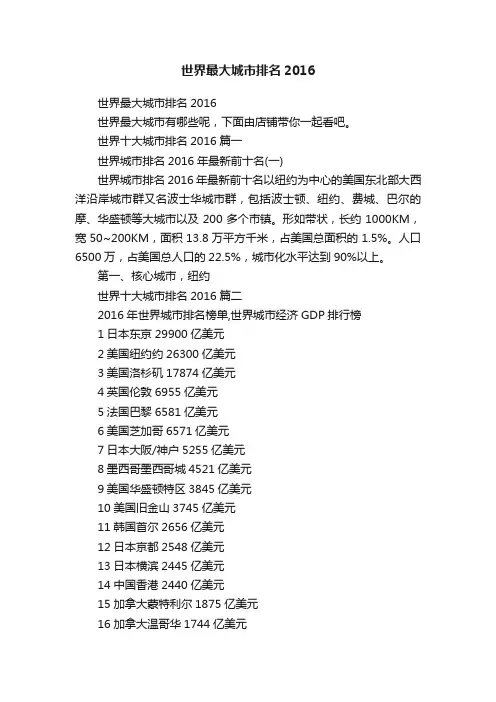 世界最大城市排名 2016

世界最大城市排名 2016

世界最大城市有哪些呢，下面由店铺带你一起看吧。

世界十大城市排名 2016 篇一

世界城市排名 2016 年最新前十名(一)

世界城市排名 2016 年最新前十名以纽约为中心的美国东北部大西洋沿岸城市群又名波士华城市群，包括波士顿、纽约、费城、巴尔的摩、华盛顿等大城市以及 200 多个市镇。形如带状，长约 1000KM，宽 50~200KM，面积 13.8 万平方千米，占美国总面积的 1.5%。人口 6500 万，占美国总人口的 22.5%，城市化水平达到 90%以上。

第一、核心城市，纽约

世界十大城市排名 2016 篇二

2016 年世界城市排名榜单,世界城市经济 GDP 排行榜

1 日本东京 29900 亿美元

2 美国纽约约 26300 亿美元

3 美国洛杉矶 17874 亿美元

4 英国伦敦 6955 亿美元

5 法国巴黎 6581 亿美元

6 美国芝加哥 6571 亿美元

7 日本大阪/神户 5255 亿美元

8 墨西哥墨西哥城 4521 亿美元

9 美国华盛顿特区 3845 亿美元

10 美国旧金山 3745 亿美元

11 韩国首尔 2656 亿美元

12 日本京都 2548 亿美元

13 日本横滨 2445 亿美元

14 中国香港 2440 亿美元

15 加拿大蒙特利尔 1875 亿美元

16 加拿大温哥华 1744 亿美元